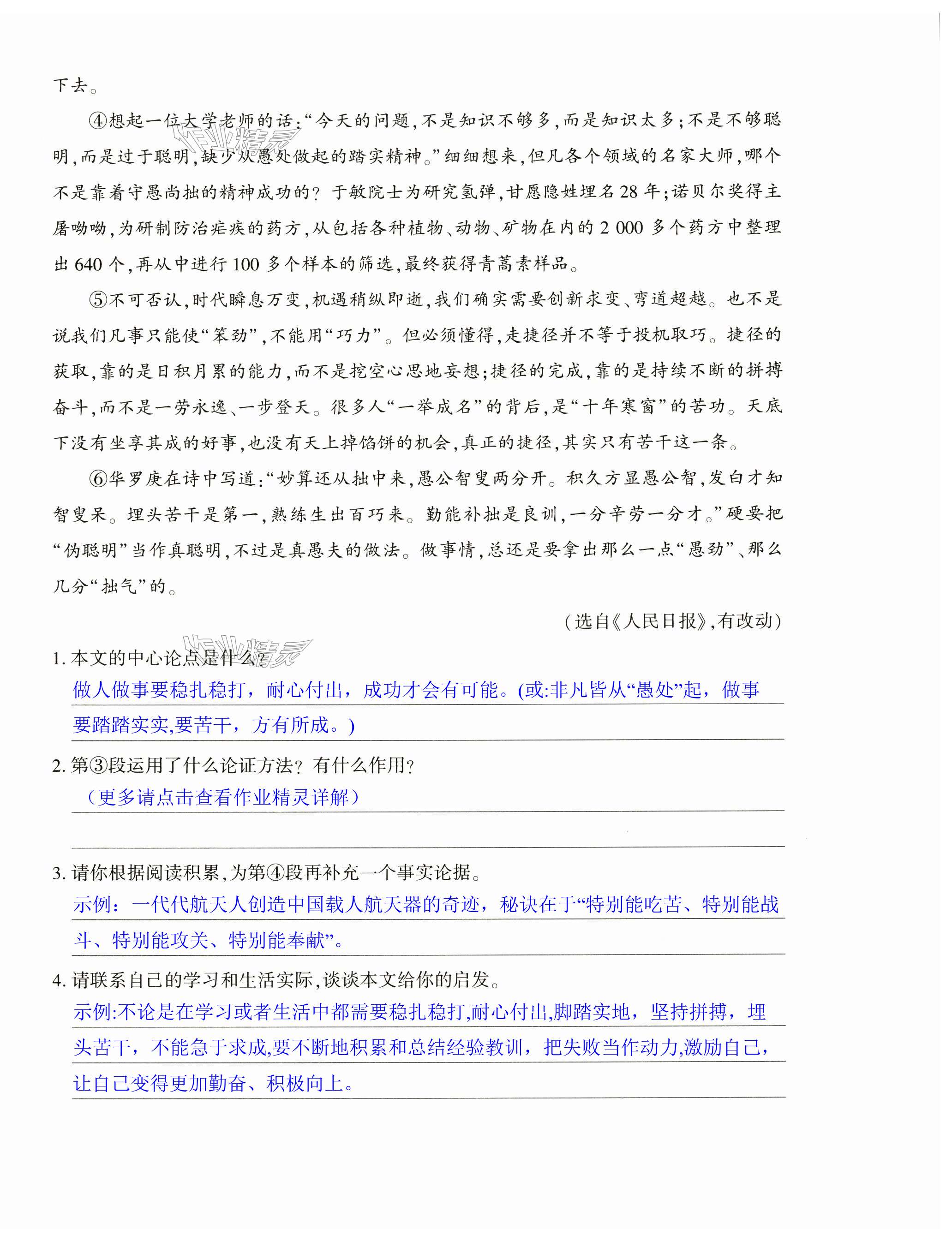 下去。

④想起一位大学老师的话:“今天的问题,不是知识不够多,而是知识太多;不是不够聪明,而是过于聪明,缺少从愚处做起的踏实精神。”细细想来,但凡各个领域的名家大师,哪个不是靠着守愚尚拙的精神成功的?于敏院士为研究氢弹,甘愿隐姓埋名28年;诺贝尔奖得主屠呦呦,为研制防治疟疾的药方,从包括各种植物、动物、矿物在内的2 000多个药方中整理出640个,再从中进行100多个样本的筛选,最终获得青蒿素样品。

⑤不可否认,时代瞬息万变,机遇稍纵即逝,我们确实需要创新求变、弯道超越。也不是说我们凡事只能使“笨劲”,不能用“巧力”。但必须懂得,走捷径并不等于投机取巧。捷径的获取,靠的是日积月累的能力,而不是挖空心思地妄想;捷径的完成,靠的是持续不断的拼搏奋斗,而不是一劳永逸、一步登天。很多人“一举成名”的背后,是“十年寒窗”的苦功。天底下没有坐享其成的好事,也没有天上掉馅饼的机会,真正的捷径,其实只有苦干这一条。

⑥华罗庚在诗中写道:“妙算还从拙中来,愚公智叟两分开。积久方显愚公智,发白才知智叟呆。埋头苦干是第一,熟练生出百巧来。勤能补拙是良训,一分辛劳一分才。”硬要把“伪聪明”当作真聪明,不过是真愚夫的做法。做事情,总还是要拿出那么一点“愚劲”、那么几分“拙气”的。

(选自《人民日报》,有改动)

1. 本文的中心论点是什么?
做人做事要稳扎稳打,耐心付出,成功才会有可能。(或:非凡皆从“愚处”起,做事要踏踏实实,要苦干,方有所成。)

2. 第③段运用了什么论证方法?有什么作用?
(更多请点击查看作业精灵详解)

3. 请你根据阅读积累,为第④段再补充一个事实论据。
示例:一代代航天人创造中国载人航天器的奇迹,秘诀在于“特别能吃苦、特别能战斗、特别能攻关、特别能奉献”。

4. 请联系自己的学习和生活实际,谈谈本文给你的启发。
示例:不论是在学习或者生活中都需要稳扎稳打,耐心付出,脚踏实地,坚持拼搏,埋头苦干,不能急于求成,要不断地积累和总结经验教训,把失败当作动力,激励自己,让自己变得更加勤奋、积极向上。